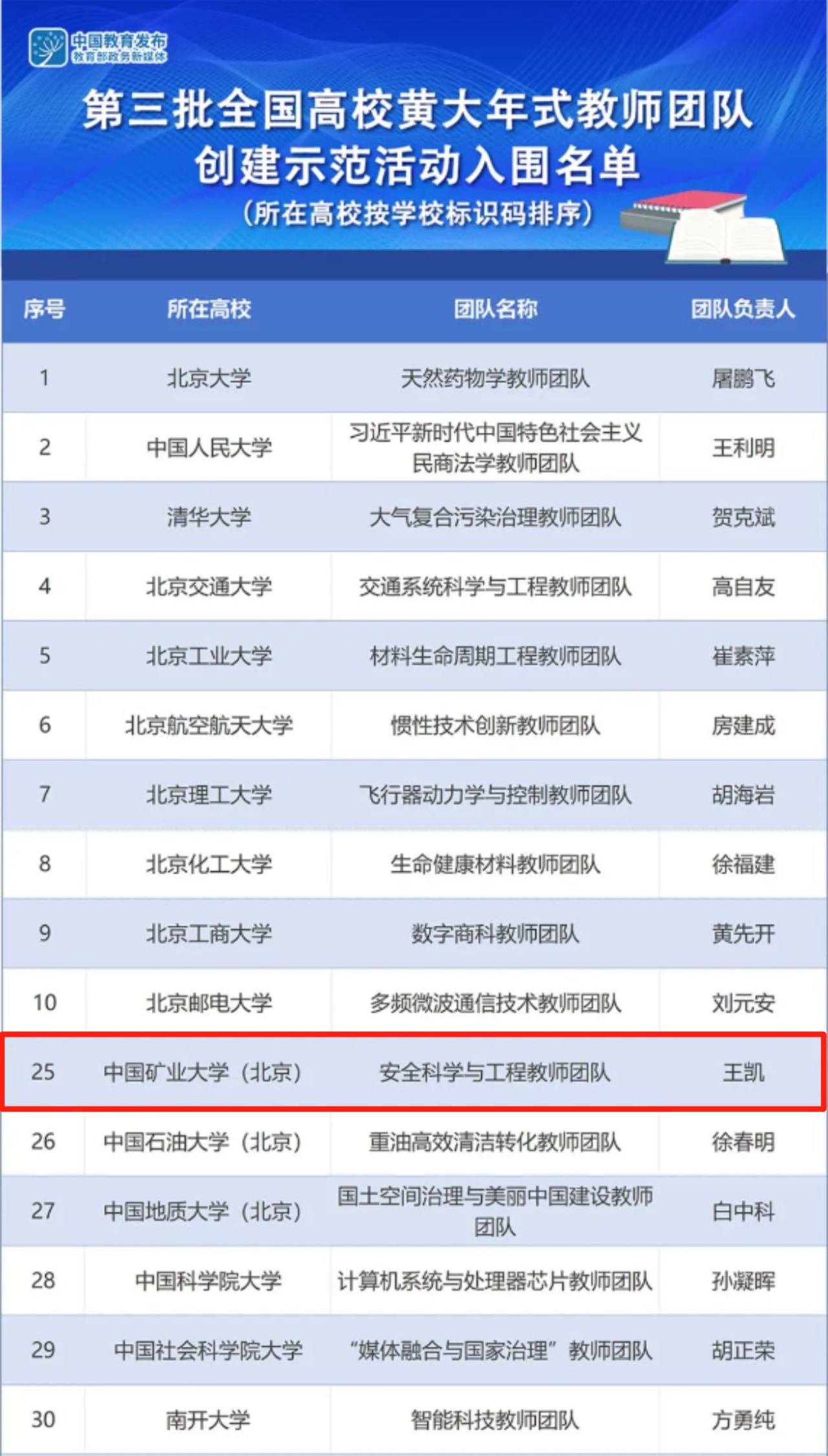 中国教育发布
教育部政务新媒体

第三批全国高校黄大年式教师团队
创建示范活动入围名单
（所在高校按学校标识码排序）

| 序号 | 所在高校 | 团队名称 | 团队负责人 |
|---|---|---|---|
| 1 | 北京大学 | 天然药物学教师团队 | 屠鹏飞 |
| 2 | 中国人民大学 | 习近平新时代中国特色社会主义民商法学教师团队 | 王利明 |
| 3 | 清华大学 | 大气复合污染治理教师团队 | 贺克斌 |
| 4 | 北京交通大学 | 交通系统科学与工程教师团队 | 高自友 |
| 5 | 北京工业大学 | 材料生命周期工程教师团队 | 崔素萍 |
| 6 | 北京航空航天大学 | 惯性技术创新教师团队 | 房建成 |
| 7 | 北京理工大学 | 飞行器动力学与控制教师团队 | 胡海岩 |
| 8 | 北京化工大学 | 生命健康材料教师团队 | 徐福建 |
| 9 | 北京工商大学 | 数字商科教师团队 | 黄先开 |
| 10 | 北京邮电大学 | 多频微波通信技术教师团队 | 刘元安 |
| 25 | 中国矿业大学（北京） | 安全科学与工程教师团队 | 王凯 |
| 26 | 中国石油大学（北京） | 重油高效清洁转化教师团队 | 徐春明 |
| 27 | 中国地质大学（北京） | 国土空间治理与美丽中国建设教师团队 | 白中科 |
| 28 | 中国科学院大学 | 计算机系统与处理器芯片教师团队 | 孙凝晖 |
| 29 | 中国社会科学院大学 | “媒体融合与国家治理”教师团队 | 胡正荣 |
| 30 | 南开大学 | 智能科技教师团队 | 方勇纯 |